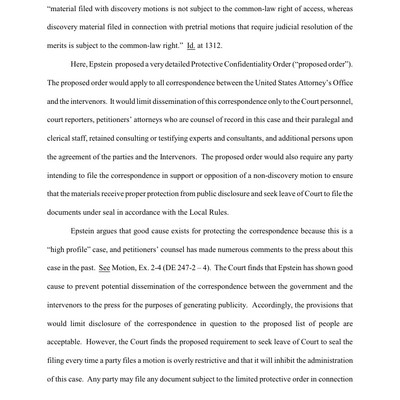 "material filed with discovery motions is not subject to the common-law right of access, whereas discovery material filed in connection with pretrial motions that require judicial resolution of the merits is subject to the common-law right." Id. at 1312.

Here, Epstein proposed a very detailed Protective Confidentiality Order ("proposed order"). The proposed order would apply to all correspondence between the United States Attorney's Office and the intervenors. It would limit dissemination of this correspondence only to the Court personnel, court reporters, petitioners' attorneys who are counsel of record in this case and their paralegal and clerical staff, retained consulting or testifying experts and consultants, and additional persons upon the agreement of the parties and the Intervenors. The proposed order would also require any party intending to file the correspondence in support or opposition of a non-discovery motion to ensure that the materials receive proper protection from public disclosure and seek leave of Court to file the documents under seal in accordance with the Local Rules.

Epstein argues that good cause exists for protecting the correspondence because this is a "high profile" case, and petitioners' counsel has made numerous comments to the press about this case in the past. See Motion, Ex. 2-4 (DE 247-2 – 4). The Court finds that Epstein has shown good cause to prevent potential dissemination of the correspondence between the government and the intervenors to the press for the purposes of generating publicity. Accordingly, the provisions that would limit disclosure of the correspondence in question to the proposed list of people are acceptable. However, the Court finds the proposed requirement to seek leave of Court to seal the filing every time a party files a motion is overly restrictive and that it will inhibit the administration of this case. Any party may file any document subject to the limited protective order in connection